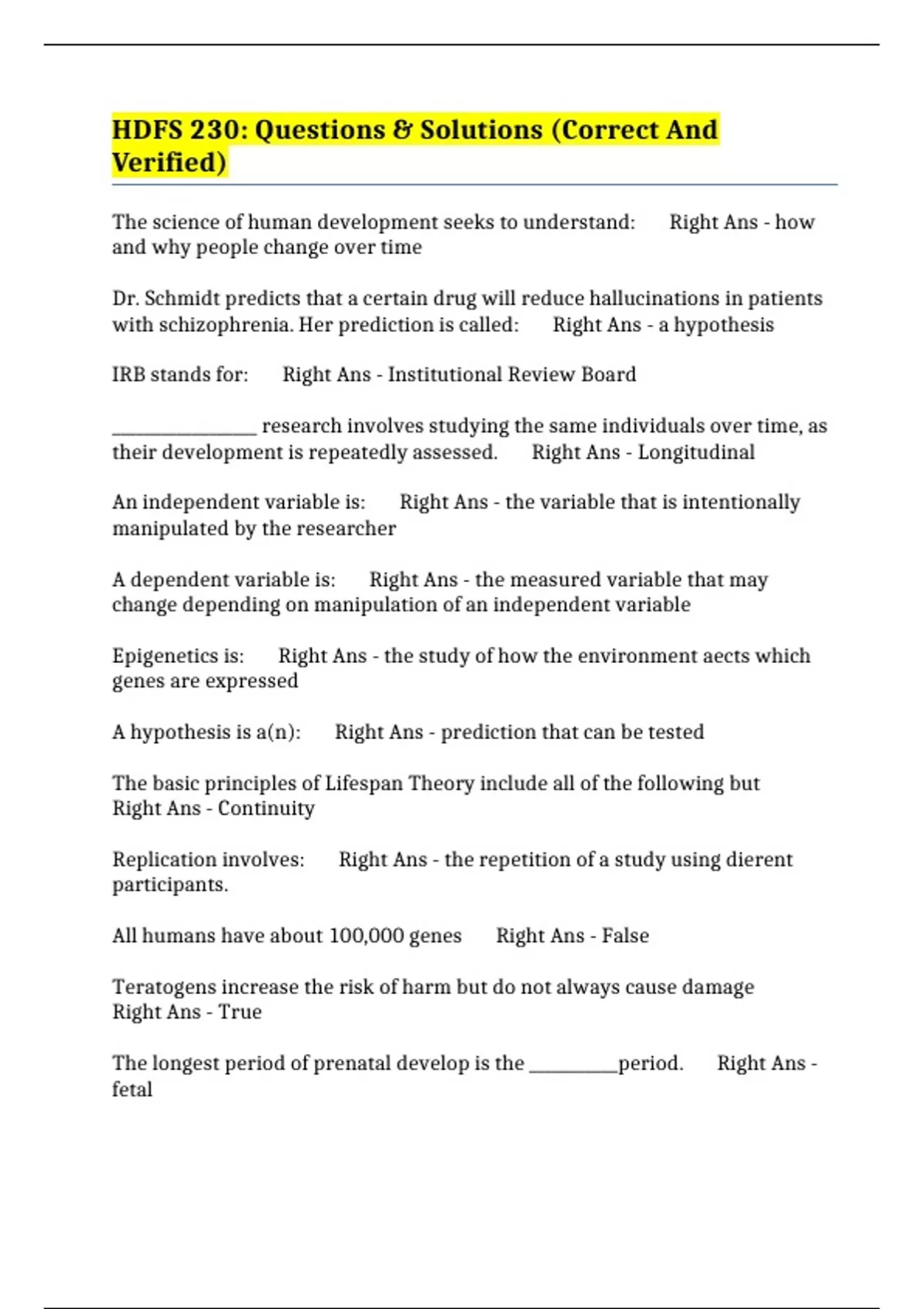 HDFS 230: Questions & Solutions (Correct And Verified)

The science of human development seeks to understand: Right Ans - how and why people change over time

Dr. Schmidt predicts that a certain drug will reduce hallucinations in patients with schizophrenia. Her prediction is called: Right Ans - a hypothesis

IRB stands for: Right Ans - Institutional Review Board

_______________ research involves studying the same individuals over time, as their development is repeatedly assessed. Right Ans - Longitudinal

An independent variable is: Right Ans - the variable that is intentionally manipulated by the researcher

A dependent variable is: Right Ans - the measured variable that may change depending on manipulation of an independent variable

Epigenetics is: Right Ans - the study of how the environment aects which genes are expressed

A hypothesis is a(n): Right Ans - prediction that can be tested

The basic principles of Lifespan Theory include all of the following but Right Ans - Continuity

Replication involves: Right Ans - the repetition of a study using dierent participants.

All humans have about 100,000 genes Right Ans - False

Teratogens increase the risk of harm but do not always cause damage Right Ans - True

The longest period of prenatal develop is the _________period. Right Ans - fetal